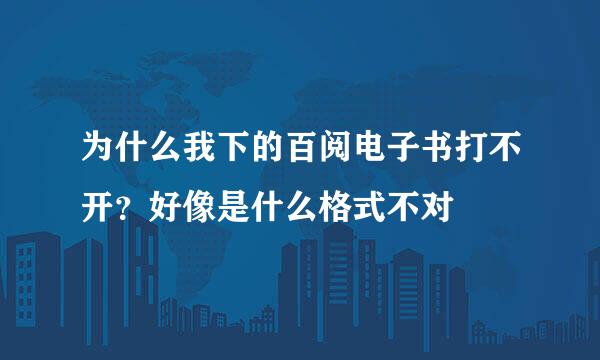 为什么我下的百阅电子书打不开？好像是什么格式不对